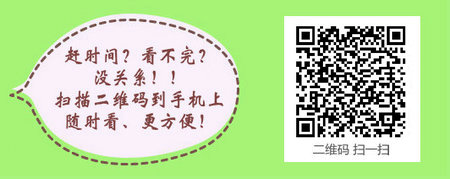 赶时间？看不完？
没关系！！
扫描二维码到手机上
随时看、更方便！

二维码 扫一扫